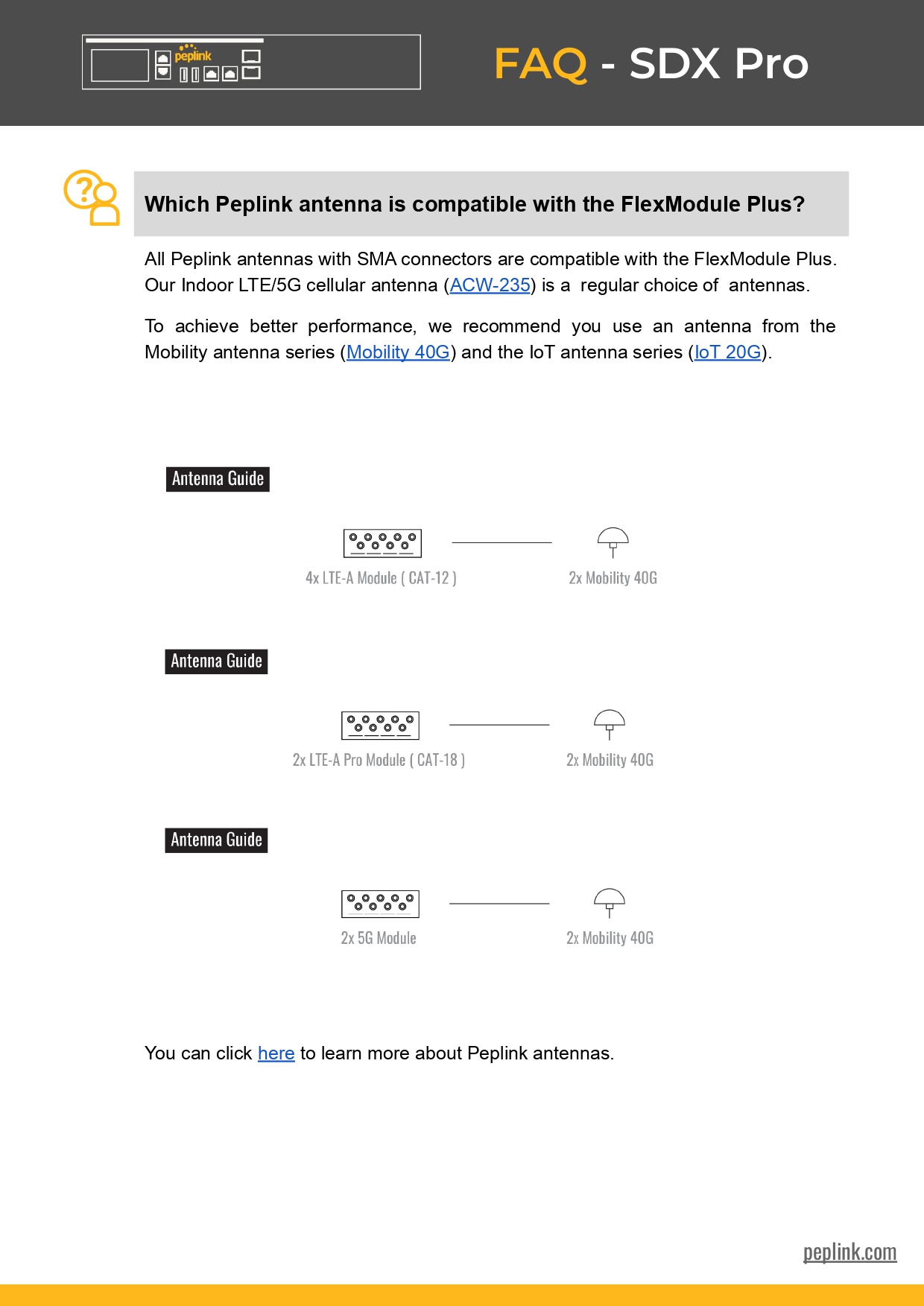 peplink

FAQ - SDX Pro

Which Peplink antenna is compatible with the FlexModule Plus?

All Peplink antennas with SMA connectors are compatible with the FlexModule Plus. Our Indoor LTE/5G cellular antenna (ACW-235) is a regular choice of antennas.

To achieve better performance, we recommend you use an antenna from the Mobility antenna series (Mobility 40G) and the IoT antenna series (IoT 20G).

Antenna Guide

4x LTE-A Module ( CAT-12 )

2x Mobility 40G

Antenna Guide

2x LTE-A Pro Module ( CAT-18 )

2x Mobility 40G

Antenna Guide

2x 5G Module

2x Mobility 40G

You can click here to learn more about Peplink antennas.

peplink.com